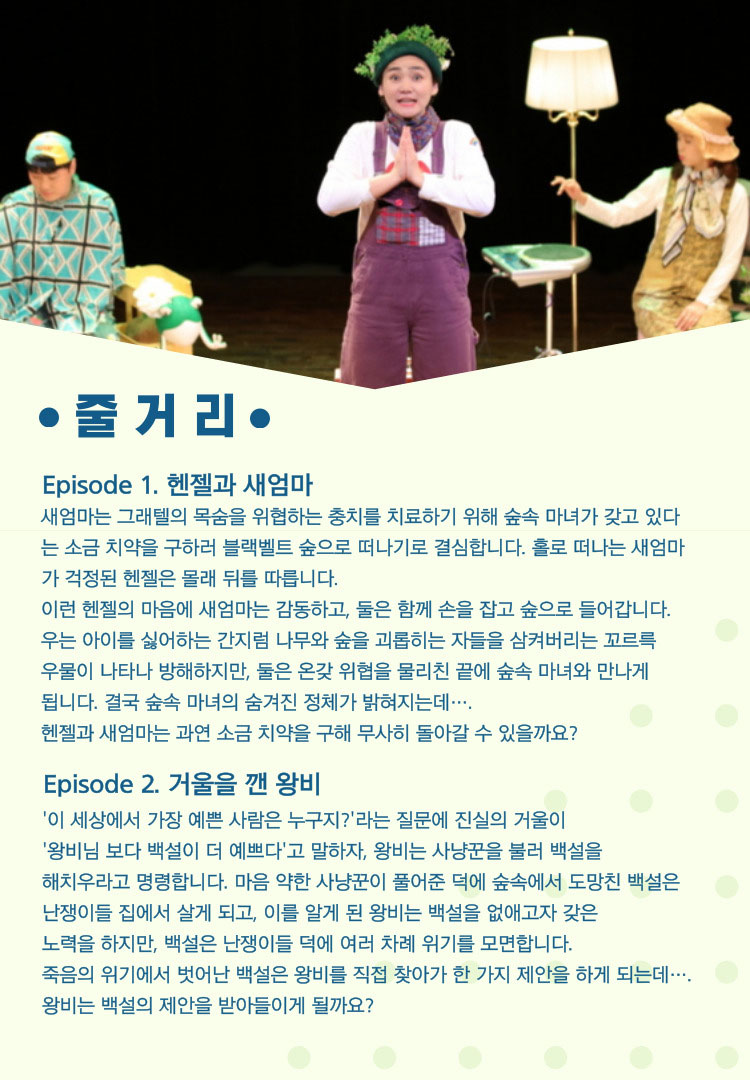 • 줄 거 리 •

Episode 1. 헨젤과 새엄마

새엄마는 그래텔의 목숨을 위협하는 충치를 치료하기 위해 숲속 마녀가 갖고 있다는 소금 치약을 구하러 블랙벨트 숲으로 떠나기로 결심합니다. 홀로 떠나는 새엄마가 걱정된 헨젤은 몰래 뒤를 따릅니다.
이런 헨젤의 마음에 새엄마는 감동하고, 둘은 함께 손을 잡고 숲으로 들어갑니다. 우는 아이를 싫어하는 간지럼 나무와 숲을 괴롭히는 자들을 삼켜버리는 꼬르륵 우물이 나타나 방해하지만, 둘은 온갖 위협을 물리친 끝에 숲속 마녀와 만나게 됩니다. 결국 숲속 마녀의 숨겨진 정체가 밝혀지는데….
헨젤과 새엄마는 과연 소금 치약을 구해 무사히 돌아갈 수 있을까요?

Episode 2. 거울을 깬 왕비

'이 세상에서 가장 예쁜 사람은 누구지?'라는 질문에 진실의 거울이 '왕비님 보다 백설이 더 예쁘다'고 말하자, 왕비는 사냥꾼을 불러 백설을 해치우라고 명령합니다. 마음 약한 사냥꾼이 풀어준 덕에 숲속에서 도망친 백설은 난쟁이들 집에서 살게 되고, 이를 알게 된 왕비는 백설을 없애고자 갖은 노력을 하지만, 백설은 난쟁이들 덕에 여러 차례 위기를 모면합니다.
죽음의 위기에서 벗어난 백설은 왕비를 직접 찾아가 한 가지 제안을 하게 되는데….
왕비는 백설의 제안을 받아들이게 될까요?